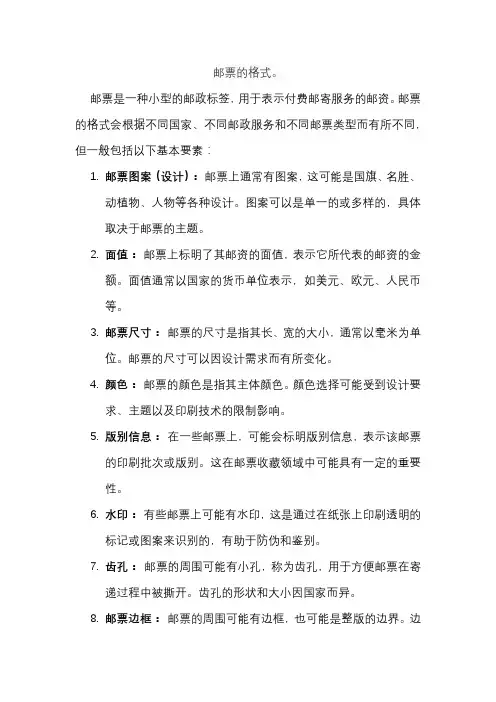 邮票的格式。

邮票是一种小型的邮政标签，用于表示付费邮寄服务的邮资。邮票的格式会根据不同国家、不同邮政服务和不同邮票类型而有所不同，但一般包括以下基本要素：

1. 邮票图案（设计）：邮票上通常有图案，这可能是国旗、名胜、动植物、人物等各种设计。图案可以是单一的或多样的，具体取决于邮票的主题。

2. 面值：邮票上标明了其邮资的面值，表示它所代表的邮资的金额。面值通常以国家的货币单位表示，如美元、欧元、人民币等。

3. 邮票尺寸：邮票的尺寸是指其长、宽的大小，通常以毫米为单位。邮票的尺寸可以因设计需求而有所变化。

4. 颜色：邮票的颜色是指其主体颜色。颜色选择可能受到设计要求、主题以及印刷技术的限制影响。

5. 版别信息：在一些邮票上，可能会标明版别信息，表示该邮票的印刷批次或版别。这在邮票收藏领域中可能具有一定的重要性。

6. 水印：有些邮票上可能有水印，这是通过在纸张上印刷透明的标记或图案来识别的，有助于防伪和鉴别。

7. 齿孔：邮票的周围可能有小孔，称为齿孔，用于方便邮票在寄递过程中被撕开。齿孔的形状和大小因国家而异。

8. 邮票边框：邮票的周围可能有边框，也可能是整版的边界。边